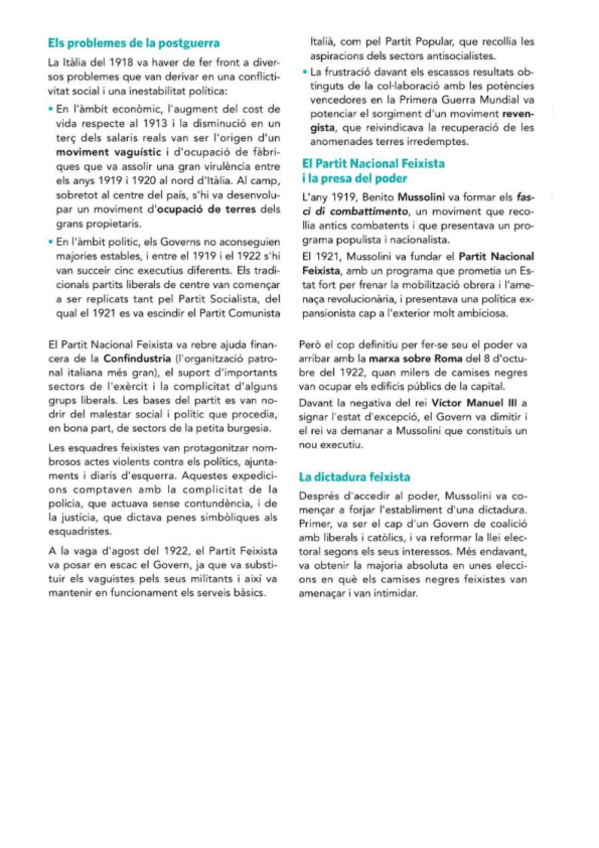 Els problemes de la postguerra

La Itàlia del 1918 va haver de fer front a diversos problemes que van derivar en una conflictivitat social i una inestabilitat política:

• En l'àmbit econòmic, l'augment del cost de vida respecte al 1913 i la disminució en un terç dels salaris reals van ser l'origen d'un moviment vaguístic i d'ocupació de fàbriques que va assolir una gran virulència entre els anys 1919 i 1920 al nord d'Itàlia. Al camp, sobretot al centre del país, s'hi va desenvolupar un moviment d'ocupació de terres dels grans propietaris.

• En l'àmbit polític, els Governs no aconseguien majories estables, i entre el 1919 i el 1922 s'hi van succeir cinc executius diferents. Els tradicionals partits liberals de centre van començar a ser replicats tant pel Partit Socialista, del qual el 1921 es va escindir el Partit Comunista Italià, com pel Partit Popular, que recollia les aspiracions dels sectors antisocialistes.

• La frustració davant els escassos resultats obtinguts de la col·laboració amb les potències vencedores en la Primera Guerra Mundial va potenciar el sorgiment d'un moviment revengista, que reivindicava la recuperació de les anomenades terres irredemptes.

El Partit Nacional Feixista i la presa del poder

L'any 1919, Benito Mussolini va formar els fasci di combattimento, un moviment que recollia antics combatents i que presentava un programa populista i nacionalista.

El 1921, Mussolini va fundar el Partit Nacional Feixista, amb un programa que prometia un Estat fort per frenar la mobilització obrera i l'amenaça revolucionària, i presentava una política expansionista cap a l'exterior molt ambiciosa.

El Partit Nacional Feixista va rebre ajuda financera de la Confindustria (l'organització patronal italiana més gran), el suport d'importants sectors de l'exèrcit i la complicitat d'alguns grups liberals. Les bases del partit es van nodrir del malestar social i polític que procedia, en bona part, de sectors de la petita burgesia.

Les esquadres feixistes van protagonitzar nombrosos actes violents contra els polítics, ajuntaments i diaris d'esquerra. Aquestes expedicions comptaven amb la complicitat de la policia, que actuava sense contundència, i de la justícia, que dictava penes simbòliques als esquadristes.

A la vaga d'agost del 1922, el Partit Feixista va posar en escac el Govern, ja que va substituir els vaguistes pels seus militants i així va mantenir en funcionament els serveis bàsics.

Però el cop definitiu per fer-se seu el poder va arribar amb la marxa sobre Roma del 8 d'octubre del 1922, quan milers de camises negres van ocupar els edificis públics de la capital.

Davant la negativa del rei Víctor Manuel III a signar l'estat d'excepció, el Govern va dimitir i el rei va demanar a Mussolini que constituís un nou executiu.

La dictadura feixista

Després d'accedir al poder, Mussolini va començar a forjar l'establiment d'una dictadura. Primer, va ser el cap d'un Govern de coalició amb liberals i catòlics, i va reformar la llei electoral segons els seus interessos. Més endavant, va obtenir la majoria absoluta en unes eleccions en què els camises negres feixistes van amenaçar i van intimidar.